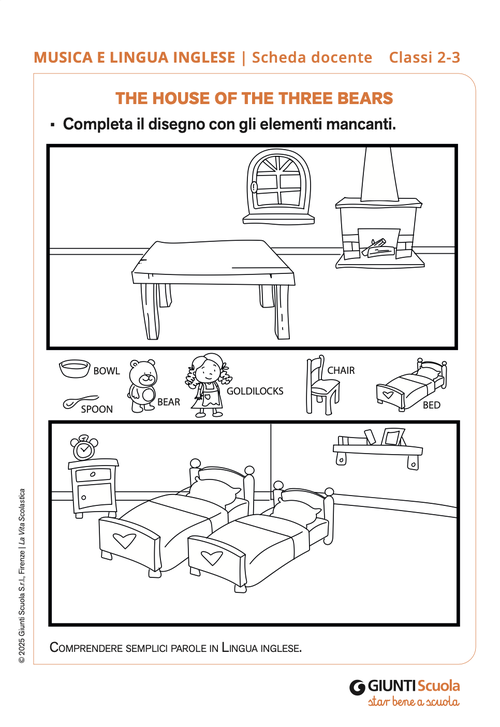 MUSICA E LINGUA INGLESE | Scheda docente Classi 2-3

THE HOUSE OF THE THREE BEARS

▪ Completa il disegno con gli elementi mancanti.

BOWL

SPOON

BEAR

GOLDILOCKS

CHAIR

BED

COMPRENDERE SEMPLICI PAROLE IN LINGUA INGLESE.

© 2025 Giunti Scuola S.r.l., Firenze | La Vita Scolastica

GIUNTI Scuola
star bene a scuola